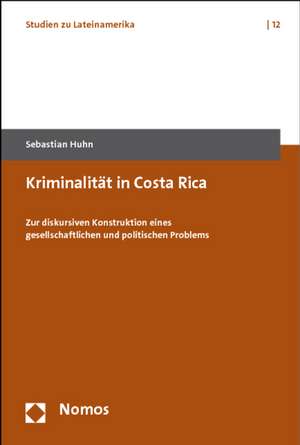 Studien zu Lateinamerika | 12

Sebastian Huhn

Kriminalität in Costa Rica

Zur diskursiven Konstruktion eines gesellschaftlichen und politischen Problems

Nomos